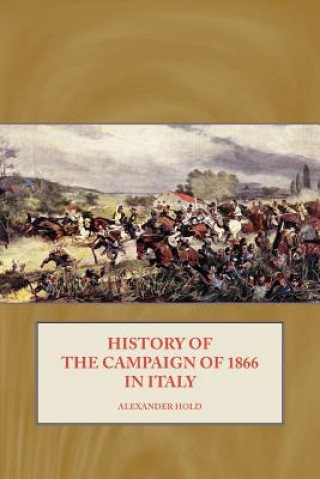 HISTORY OF
THE CAMPAIGN OF 1866
IN ITALY

ALEXANDER HOLD